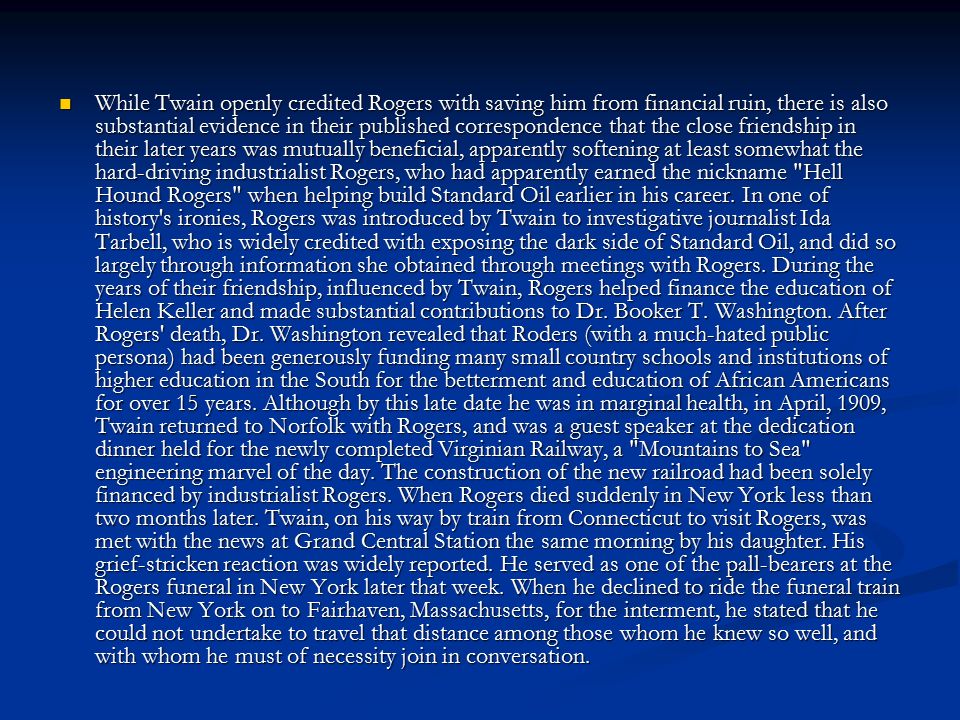 While Twain openly credited Rogers with saving him from financial ruin, there is also substantial evidence in their published correspondence that the close friendship in their later years was mutually beneficial, apparently softening at least somewhat the hard-driving industrialist Rogers, who had apparently earned the nickname "Hell Hound Rogers" when helping build Standard Oil earlier in his career. In one of history's ironies, Rogers was introduced by Twain to investigative journalist Ida Tarbell, who is widely credited with exposing the dark side of Standard Oil, and did so largely through information she obtained through meetings with Rogers. During the years of their friendship, influenced by Twain, Rogers helped finance the education of Helen Keller and made substantial contributions to Dr. Booker T. Washington. After Rogers' death, Dr. Washington revealed that Roders (with a much-hated public persona) had been generously funding many small country schools and institutions of higher education in the South for the betterment and education of African Americans for over 15 years. Although by this late date he was in marginal health, in April, 1909, Twain returned to Norfolk with Rogers, and was a guest speaker at the dedication dinner held for the newly completed Virginian Railway, a "Mountains to Sea" engineering marvel of the day. The construction of the new railroad had been solely financed by industrialist Rogers. When Rogers died suddenly in New York less than two months later. Twain, on his way by train from Connecticut to visit Rogers, was met with the news at Grand Central Station the same morning by his daughter. His grief-stricken reaction was widely reported. He served as one of the pall-bearers at the Rogers funeral in New York later that week. When he declined to ride the funeral train from New York on to Fairhaven, Massachusetts, for the interment, he stated that he could not undertake to travel that distance among those whom he knew so well, and with whom he must of necessity join in conversation.